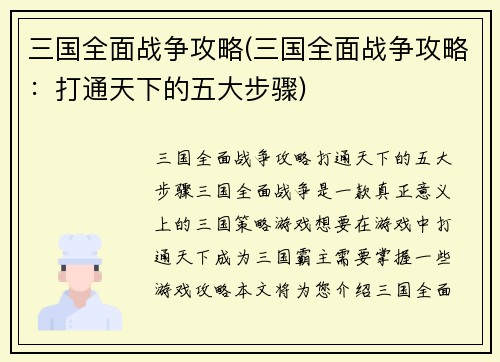 三国全面战争攻略(三国全面战争攻略：打通天下的五大步骤)

三国全面战争攻略打通天下的五大步骤三国全面战争是一款真正意义上的三国策略游戏想要在游戏中打通天下成为三国霸主需要掌握一些游戏攻略本文将为您介绍三国全面